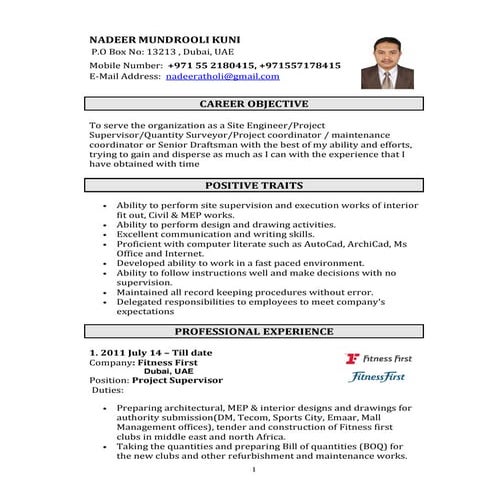 NADEER MUNDROOLI KUNI
P.O Box No: 13213 , Dubai, UAE
Mobile Number: +971 55 2180415, +971557178415
E-Mail Address: nadeeratholi@gmail.com

CAREER OBJECTIVE

To serve the organization as a Site Engineer/Project Supervisor/Quantity Surveyor/Project coordinator / maintenance coordinator or Senior Draftsman with the best of my ability and efforts, trying to gain and disperse as much as I can with the experience that I have obtained with time

POSITIVE TRAITS

• Ability to perform site supervision and execution works of interior fit out, Civil & MEP works.
• Ability to perform design and drawing activities.
• Excellent communication and writing skills.
• Proficient with computer literate such as AutoCad, ArchiCad, Ms Office and Internet.
• Developed ability to work in a fast paced environment.
• Ability to follow instructions well and make decisions with no supervision.
• Maintained all record keeping procedures without error.
• Delegated responsibilities to employees to meet company's expectations

PROFESSIONAL EXPERIENCE

1. 2011 July 14 – Till date
Company: Fitness First
Dubai, UAE
Position: Project Supervisor
Duties:

Fitness First
FitnessFirst

• Preparing architectural, MEP & interior designs and drawings for authority submission(DM, Tecom, Sports City, Emaar, Mall Management offices), tender and construction of Fitness first clubs in middle east and north Africa.
• Taking the quantities and preparing Bill of quantities (BOQ) for the new clubs and other refurbishment and maintenance works.

1